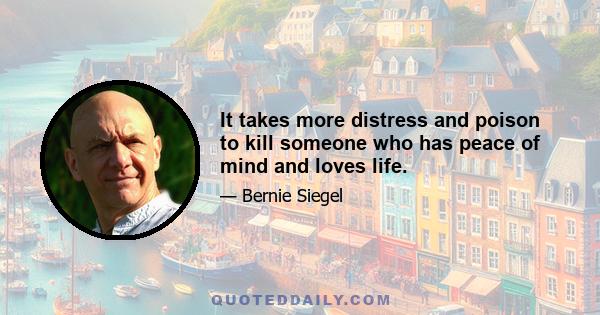 It takes more distress and poison to kill someone who has peace of mind and loves life.

— Bernie Siegel

QUOTEDDAILY.COM